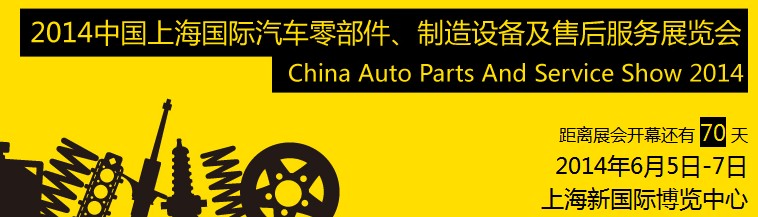 2014中国上海国际汽车零部件、制造设备及售后服务展览会
China Auto Parts And Service Show 2014

距离展会开幕还有 70 天
2014年6月5日-7日
上海新国际博览中心